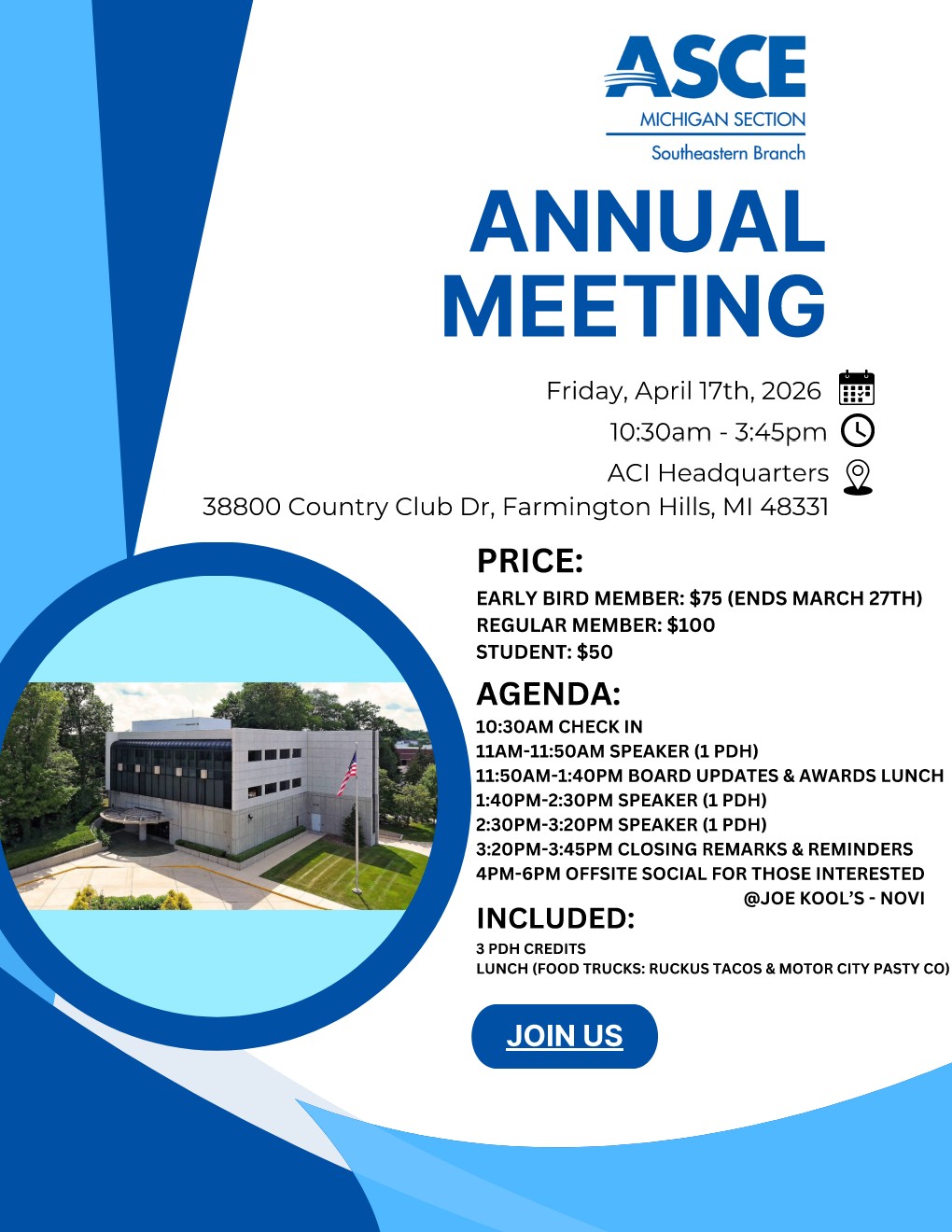 ASCE
MICHIGAN SECTION
Southeastern Branch

ANNUAL MEETING

Friday, April 17th, 2026
10:30am - 3:45pm
ACI Headquarters
38800 Country Club Dr, Farmington Hills, MI 48331

PRICE:
EARLY BIRD MEMBER: $75 (ENDS MARCH 27TH)
REGULAR MEMBER: $100
STUDENT: $50

AGENDA:
10:30AM CHECK IN
11AM-11:50AM SPEAKER (1 PDH)
11:50AM-1:40PM BOARD UPDATES & AWARDS LUNCH
1:40PM-2:30PM SPEAKER (1 PDH)
2:30PM-3:20PM SPEAKER (1 PDH)
3:20PM-3:45PM CLOSING REMARKS & REMINDERS
4PM-6PM OFFSITE SOCIAL FOR THOSE INTERESTED @JOE KOOL'S - NOVI

INCLUDED:
3 PDH CREDITS
LUNCH (FOOD TRUCKS: RUCKUS TACOS & MOTOR CITY PASTY CO)

JOIN US